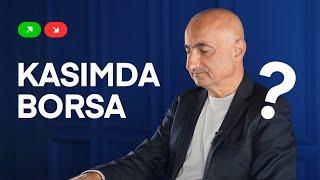 KASIMDA BORSA

?